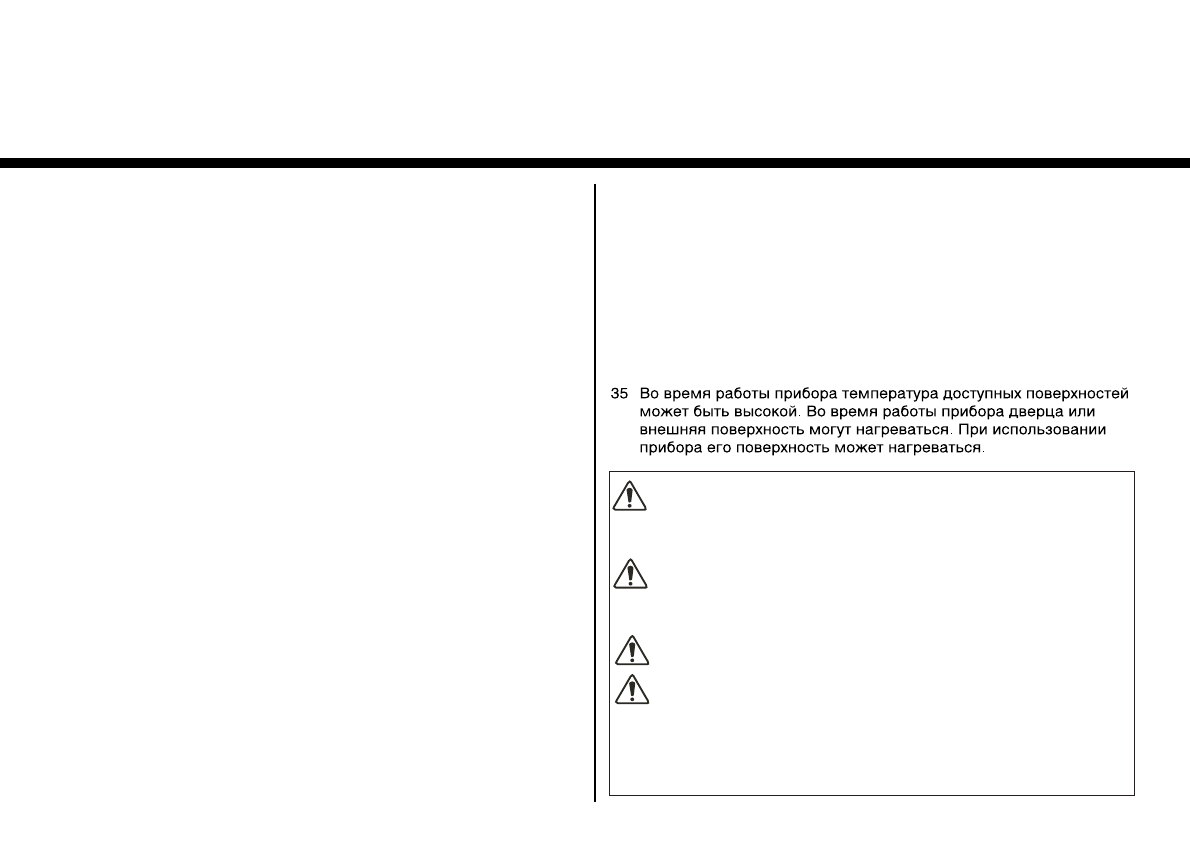 35 Во время работы прибора температура доступных поверхностей может быть высокой. Во время работы прибора дверца или внешняя поверхность могут нагреваться. При использовании прибора его поверхность может нагреваться.